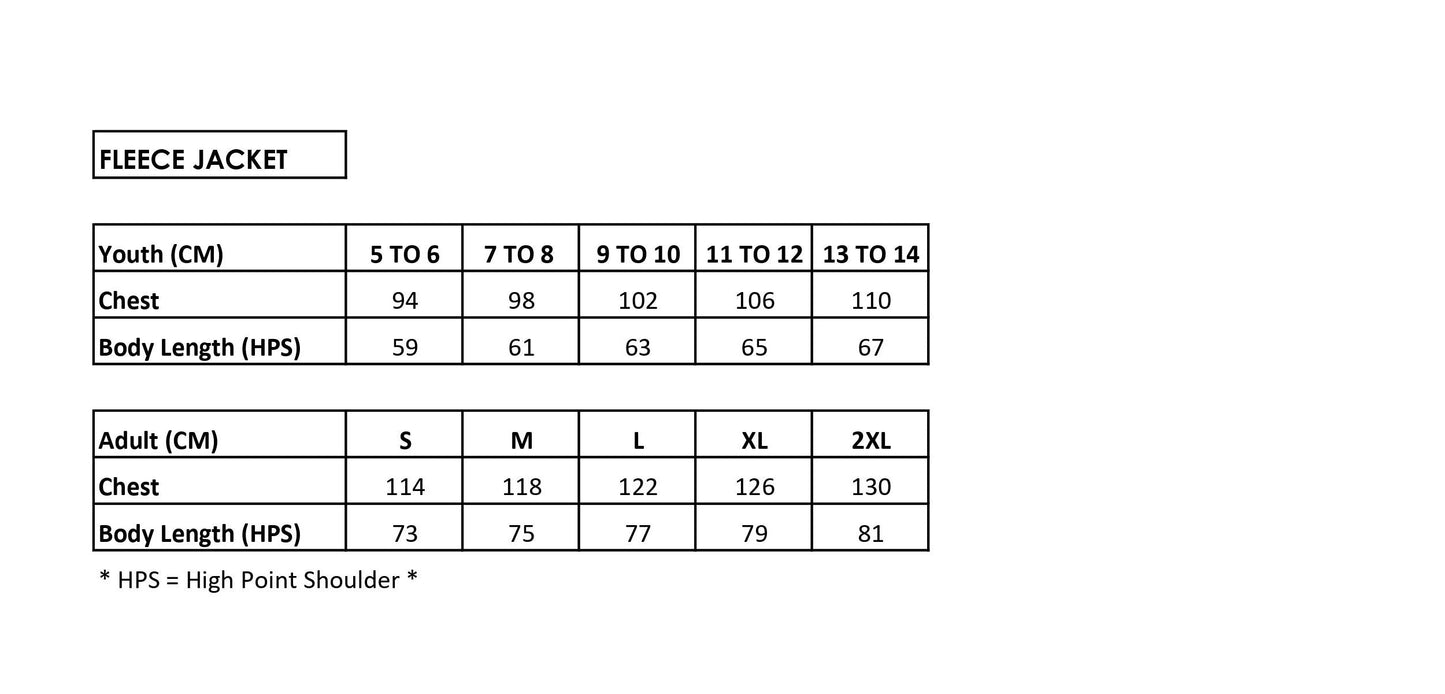 FLEECE JACKET

| Youth (CM) | 5 TO 6 | 7 TO 8 | 9 TO 10 | 11 TO 12 | 13 TO 14 |
|---|---|---|---|---|---|
| Chest | 94 | 98 | 102 | 106 | 110 |
| Body Length (HPS) | 59 | 61 | 63 | 65 | 67 |

| Adult (CM) | S | M | L | XL | 2XL |
|---|---|---|---|---|---|
| Chest | 114 | 118 | 122 | 126 | 130 |
| Body Length (HPS) | 73 | 75 | 77 | 79 | 81 |

* HPS = High Point Shoulder *